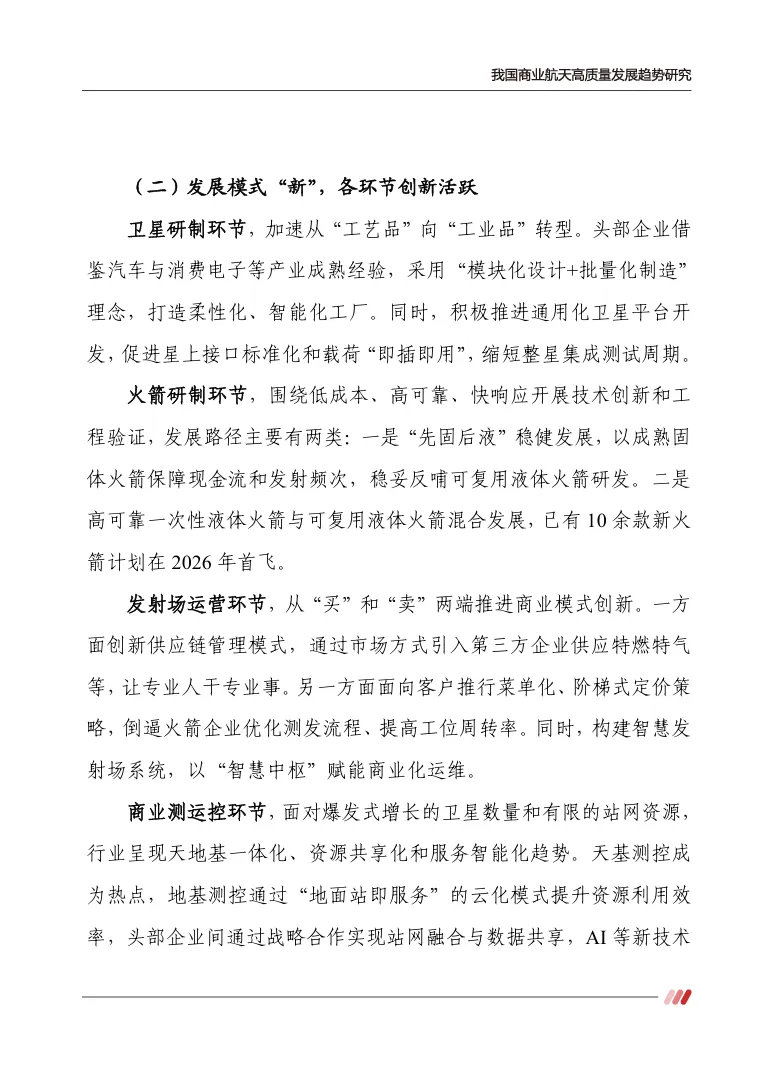 我国商业航天高质量发展趋势研究

（二）发展模式“新”，各环节创新活跃

卫星研制环节，加速从“工艺品”向“工业品”转型。头部企业借鉴汽车与消费电子等产业成熟经验，采用“模块化设计+批量化制造”理念，打造柔性化、智能化工厂。同时，积极推进通用化卫星平台开发，促进星上接口标准化和载荷“即插即用”，缩短整星集成测试周期。

火箭研制环节，围绕低成本、高可靠、快响应开展技术创新和工程验证，发展路径主要有两类：一是“先固后液”稳健发展，以成熟固体火箭保障现金流和发射频次，稳妥反哺可复用液体火箭研发。二是高可靠一次性液体火箭与可复用液体火箭混合发展，已有10余款新火箭计划在2026年首飞。

发射场运营环节，从“买”和“卖”两端推进商业模式创新。一方面创新供应链管理模式，通过市场方式引入第三方企业供应特燃特气等，让专业人干专业事。另一方面面向客户推行菜单化、阶梯式定价策略，倒逼火箭企业优化测发流程、提高工位周转率。同时，构建智慧发射场系统，以“智慧中枢”赋能商业化运维。

商业测运控环节，面对爆发式增长的卫星数量和有限的站网资源，行业呈现天地基一体化、资源共享化和服务智能化趋势。天基测控成为热点，地基测控通过“地面站即服务”的云化模式提升资源利用效率，头部企业间通过战略合作实现站网融合与数据共享，AI等新技术